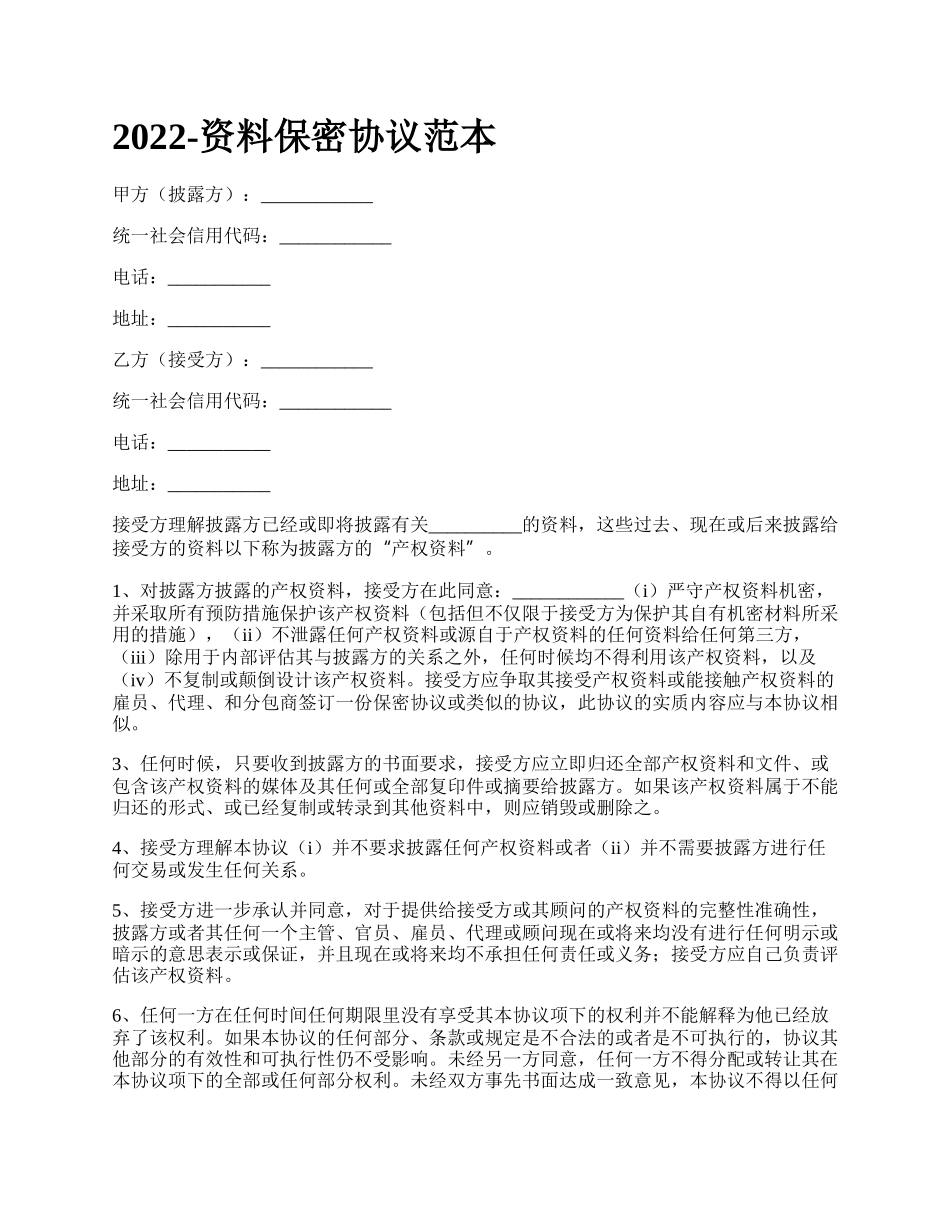 2022-资料保密协议范本

甲方（披露方）：____________

统一社会信用代码：____________

电话：___________

地址：___________

乙方（接受方）：____________

统一社会信用代码：____________

电话：___________

地址：___________

接受方理解披露方已经或即将披露有关__________的资料，这些过去、现在或后来披露给接受方的资料以下称为披露方的“产权资料”。

1、对披露方披露的产权资料，接受方在此同意：____________（i）严守产权资料机密，并采取所有预防措施保护该产权资料（包括但不仅限于接受方为保护其自有机密材料所采用的措施），（ii）不泄露任何产权资料或源自于产权资料的任何资料给任何第三方，（iii）除用于内部评估其与披露方的关系之外，任何时候均不得利用该产权资料，以及（iv）不复制或颠倒设计该产权资料。接受方应争取其接受产权资料或能接触产权资料的雇员、代理、和分包商签订一份保密协议或类似的协议，此协议的实质内容应与本协议相似。

3、任何时候，只要收到披露方的书面要求，接受方应立即归还全部产权资料和文件、或包含该产权资料的媒体及其任何或全部复印件或摘要给披露方。如果该产权资料属于不能归还的形式、或已经复制或转录到其他资料中，则应销毁或删除之。

4、接受方理解本协议（i）并不要求披露任何产权资料或者（ii）并不需要披露方进行任何交易或发生任何关系。

5、接受方进一步承认并同意，对于提供给接受方或其顾问的产权资料的完整性准确性，披露方或者其任何一个主管、官员、雇员、代理或顾问现在或将来均没有进行任何明示或暗示的意思表示或保证，并且现在或将来均不承担任何责任或义务；接受方应自己负责评估该产权资料。

6、任何一方在任何时间任何期限里没有享受其本协议项下的权利并不能解释为他已经放弃了该权利。如果本协议的任何部分、条款或规定是不合法的或者是不可执行的，协议其他部分的有效性和可执行性仍不受影响。未经另一方同意，任何一方不得分配或转让其在本协议项下的全部或任何部分权利。未经双方事先书面达成一致意见，本协议不得以任何